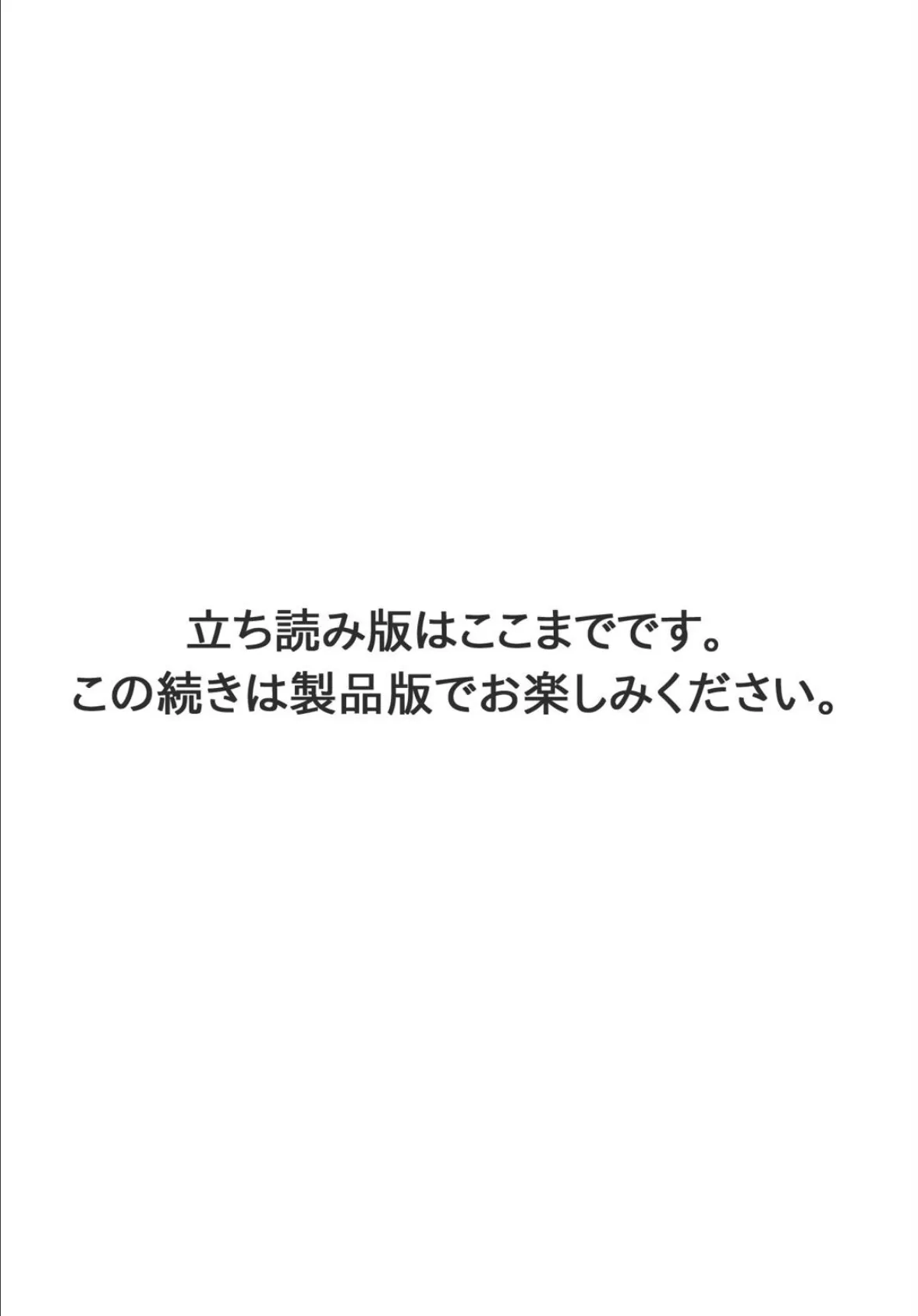 立ち読み版はここまでです。
この続きは製品版でお楽しみください。